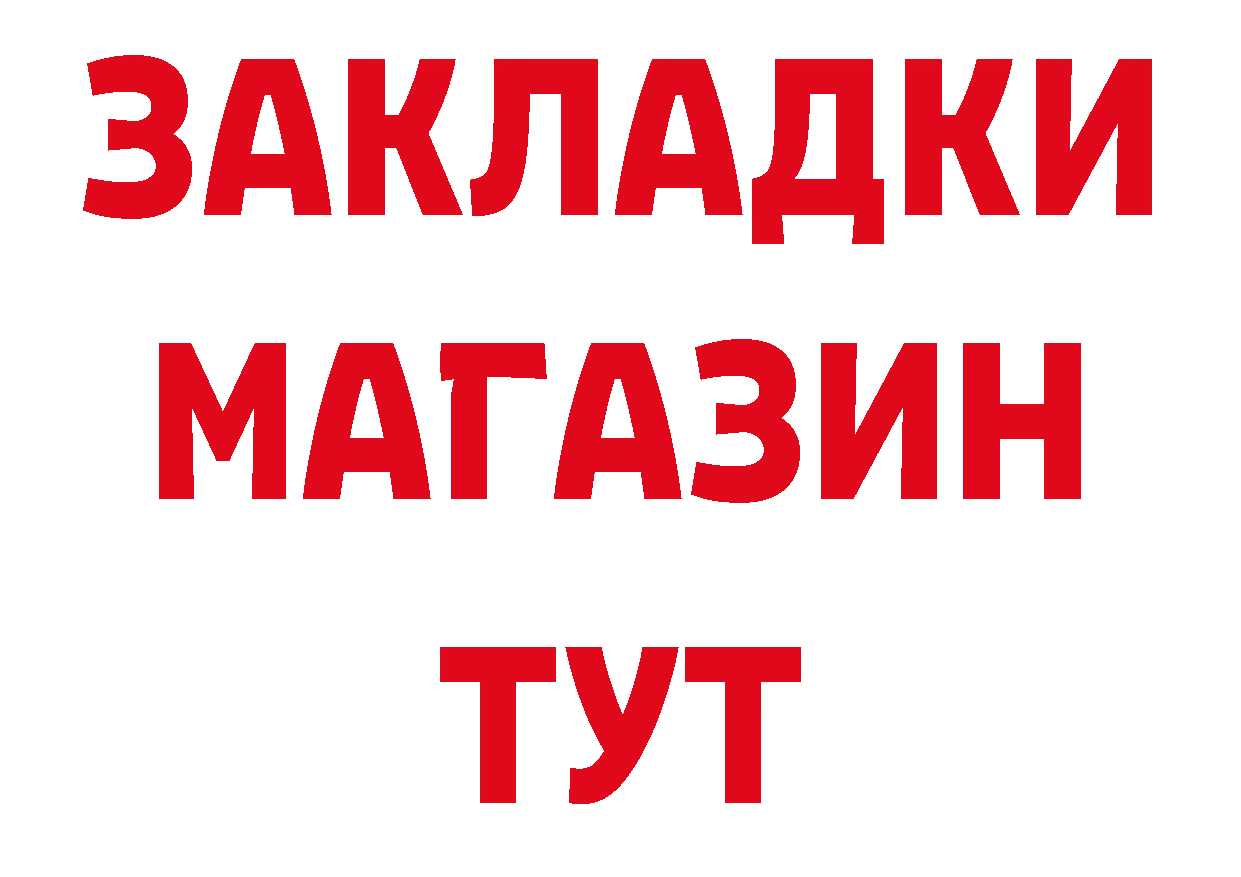 ЗАКЛАДКИ
МАГАЗИН
ТУТ